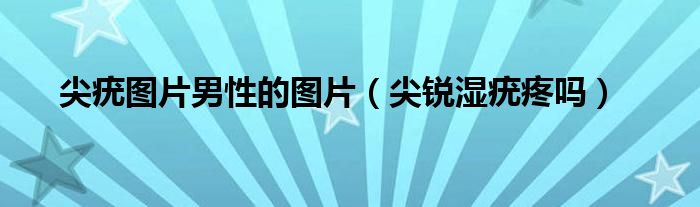 尖疣图片男性的图片（尖锐湿疣疼吗）